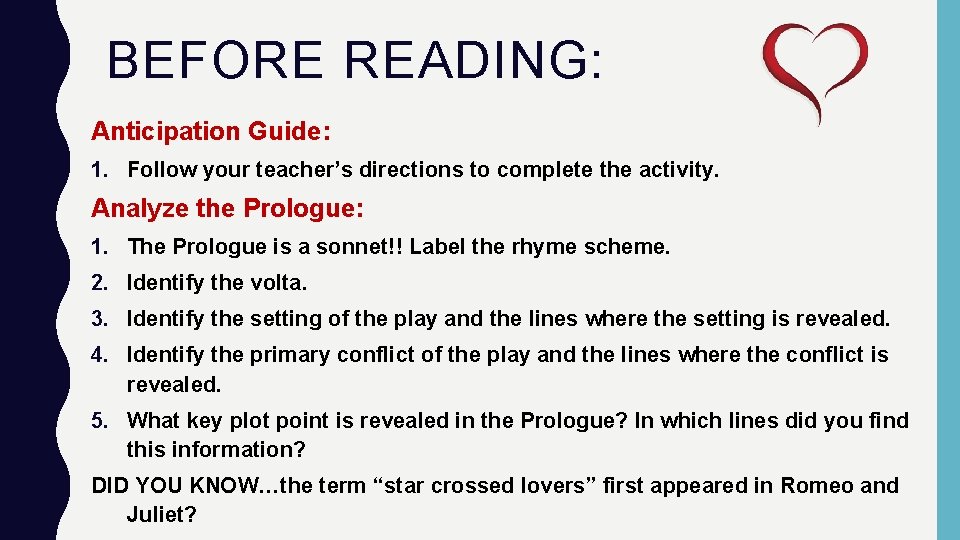 BEFORE READING:

Anticipation Guide:

1. Follow your teacher’s directions to complete the activity.

Analyze the Prologue:

1. The Prologue is a sonnet!! Label the rhyme scheme.
2. Identify the volta.
3. Identify the setting of the play and the lines where the setting is revealed.
4. Identify the primary conflict of the play and the lines where the conflict is revealed.
5. What key plot point is revealed in the Prologue? In which lines did you find this information?

DID YOU KNOW…the term “star crossed lovers” first appeared in Romeo and Juliet?